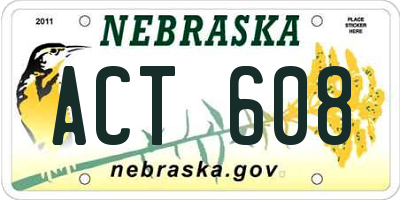 2011

NEBRASKA

PLACE STICKER HERE

ACT 608

nebraska.gov